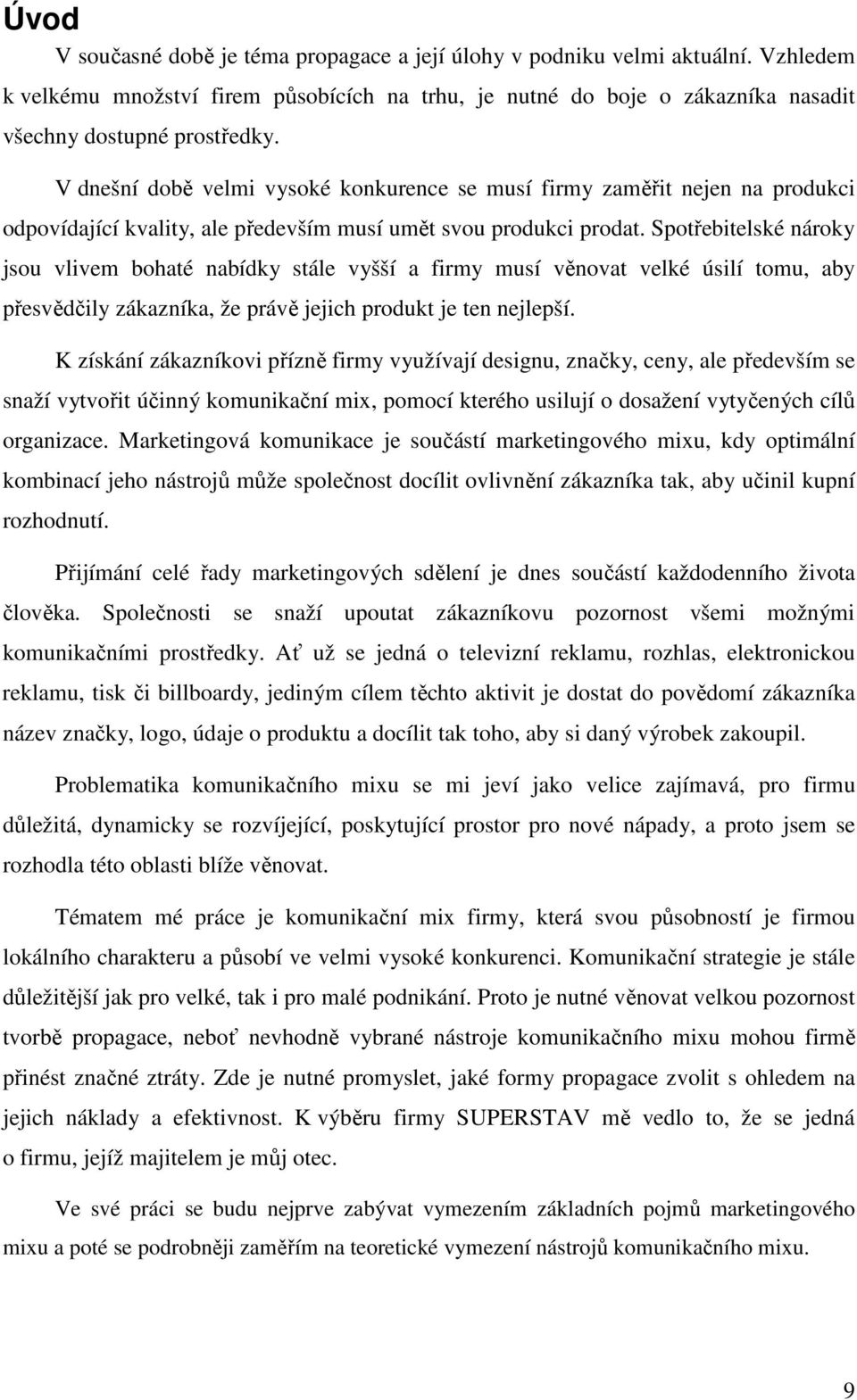 Úvod

V současné době je téma propagace a její úlohy v podniku velmi aktuální. Vzhledem k velkému množství firem působících na trhu, je nutné do boje o zákazníka nasadit všechny dostupné prostředky.

V dnešní době velmi vysoké konkurence se musí firmy zaměřit nejen na produkci odpovídající kvality, ale především musí umět svou produkci prodat. Spotřebitelské nároky jsou vlivem bohaté nabídky stále vyšší a firmy musí věnovat velké úsilí tomu, aby přesvědčily zákazníka, že právě jejich produkt je ten nejlepší.

K získání zákazníkovi přízně firmy využívají designu, značky, ceny, ale především se snaží vytvořit účinný komunikační mix, pomocí kterého usilují o dosažení vytyčených cílů organizace. Marketingová komunikace je součástí marketingového mixu, kdy optimální kombinací jeho nástrojů může společnost docílit ovlivnění zákazníka tak, aby učinil kupní rozhodnutí.

Přijímání celé řady marketingových sdělení je dnes součástí každodenního života člověka. Společnosti se snaží upoutat zákazníkovu pozornost všemi možnými komunikačními prostředky. Ať už se jedná o televizní reklamu, rozhlas, elektronickou reklamu, tisk či billboardy, jediným cílem těchto aktivit je dostat do povědomí zákazníka název značky, logo, údaje o produktu a docílit tak toho, aby si daný výrobek zakoupil.

Problematika komunikačního mixu se mi jeví jako velice zajímavá, pro firmu důležitá, dynamicky se rozvíjející, poskytující prostor pro nové nápady, a proto jsem se rozhodla této oblasti blíže věnovat.

Tématem mé práce je komunikační mix firmy, která svou působností je firmou lokálního charakteru a působí ve velmi vysoké konkurenci. Komunikační strategie je stále důležitější jak pro velké, tak i pro malé podnikání. Proto je nutné věnovat velkou pozornost tvorbě propagace, neboť nevhodně vybrané nástroje komunikačního mixu mohou firmě přinést značné ztráty. Zde je nutné promyslet, jaké formy propagace zvolit s ohledem na jejich náklady a efektivnost. K výběru firmy SUPERSTAV mě vedlo to, že se jedná o firmu, jejíž majitelem je můj otec.

Ve své práci se budu nejprve zabývat vymezením základních pojmů marketingového mixu a poté se podrobněji zaměřím na teoretické vymezení nástrojů komunikačního mixu.

9